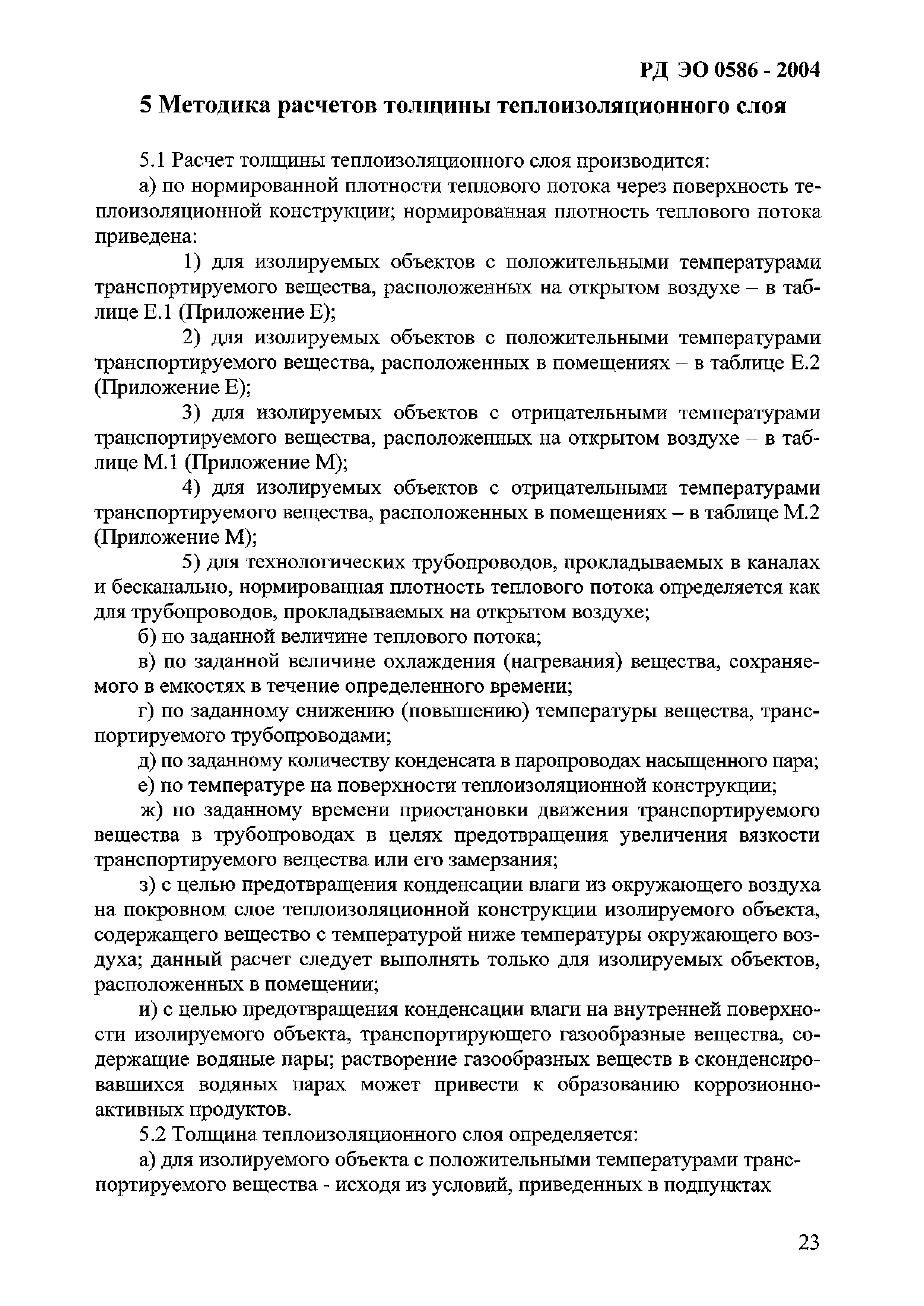 РД ЭО 0586 - 2004

5 Методика расчетов толщины теплоизоляционного слоя

5.1 Расчет толщины теплоизоляционного слоя производится:

а) по нормированной плотности теплового потока через поверхность теплоизоляционной конструкции; нормированная плотность теплового потока приведена:

1) для изолируемых объектов с положительными температурами транспортируемого вещества, расположенных на открытом воздухе – в таблице Е.1 (Приложение Е);

2) для изолируемых объектов с положительными температурами транспортируемого вещества, расположенных в помещениях – в таблице Е.2 (Приложение Е);

3) для изолируемых объектов с отрицательными температурами транспортируемого вещества, расположенных на открытом воздухе – в таблице М.1 (Приложение М);

4) для изолируемых объектов с отрицательными температурами транспортируемого вещества, расположенных в помещениях – в таблице М.2 (Приложение М);

5) для технологических трубопроводов, прокладываемых в каналах и бесканально, нормированная плотность теплового потока определяется как для трубопроводов, прокладываемых на открытом воздухе;

б) по заданной величине теплового потока;

в) по заданной величине охлаждения (нагревания) вещества, сохраняемого в емкостях в течение определенного времени;

г) по заданному снижению (повышению) температуры вещества, транспортируемого трубопроводами;

д) по заданному количеству конденсата в паропроводах насыщенного пара;

е) по температуре на поверхности теплоизоляционной конструкции;

ж) по заданному времени приостановки движения транспортируемого вещества в трубопроводах в целях предотвращения увеличения вязкости транспортируемого вещества или его замерзания;

з) с целью предотвращения конденсации влаги из окружающего воздуха на покровном слое теплоизоляционной конструкции изолируемого объекта, содержащего вещество с температурой ниже температуры окружающего воздуха; данный расчет следует выполнять только для изолируемых объектов, расположенных в помещении;

и) с целью предотвращения конденсации влаги на внутренней поверхности изолируемого объекта, транспортирующего газообразные вещества, содержащие водяные пары; растворение газообразных веществ в сконденсировавшихся водяных парах может привести к образованию коррозионно-активных продуктов.

5.2 Толщина теплоизоляционного слоя определяется:

а) для изолируемого объекта с положительными температурами транспортируемого вещества - исходя из условий, приведенных в подпунктах

23